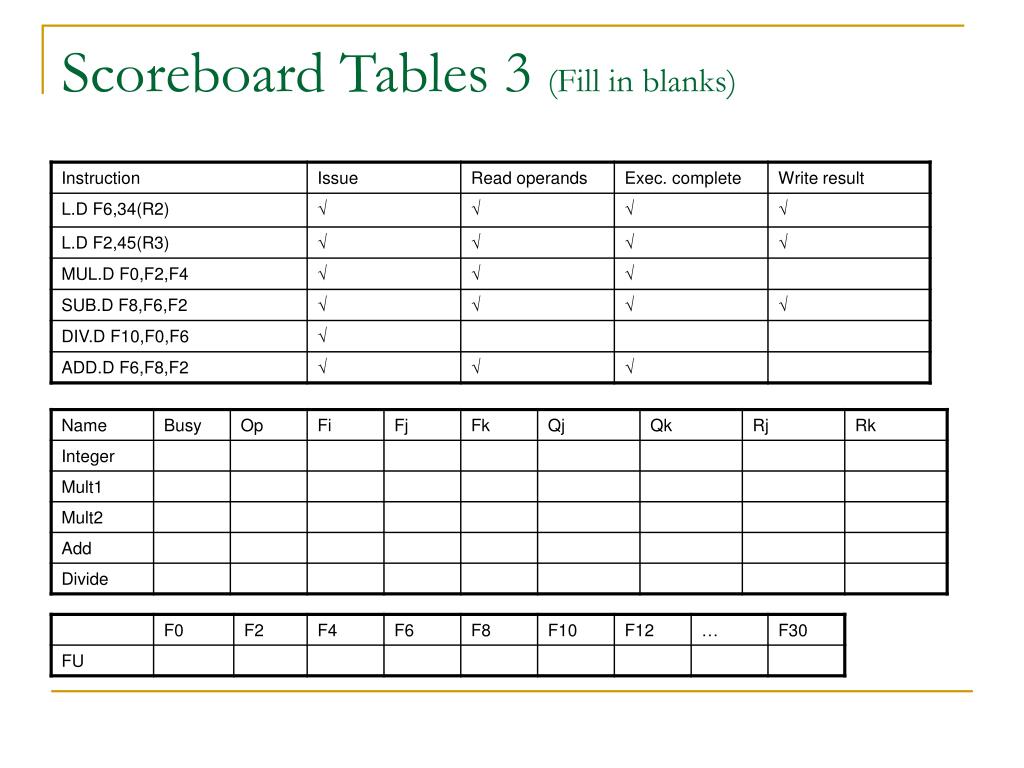 Scoreboard Tables 3 (Fill in blanks)

| Instruction | Issue | Read operands | Exec. complete | Write result |
|---|---|---|---|---|
| L.D F6,34(R2) | √ | √ | √ | √ |
| L.D F2,45(R3) | √ | √ | √ | √ |
| MUL.D F0,F2,F4 | √ | √ | √ | |
| SUB.D F8,F6,F2 | √ | √ | √ | √ |
| DIV.D F10,F0,F6 | √ | | | |
| ADD.D F6,F8,F2 | √ | √ | √ | |

| Name | Busy | Op | Fi | Fj | Fk | Qj | Qk | Rj | Rk |
|---|---|---|---|---|---|---|---|---|---|
| Integer | | | | | | | | | |
| Mult1 | | | | | | | | | |
| Mult2 | | | | | | | | | |
| Add | | | | | | | | | |
| Divide | | | | | | | | | |

| | F0 | F2 | F4 | F6 | F8 | F10 | F12 | … | F30 |
|---|---|---|---|---|---|---|---|---|---|
| FU | | | | | | | | | |